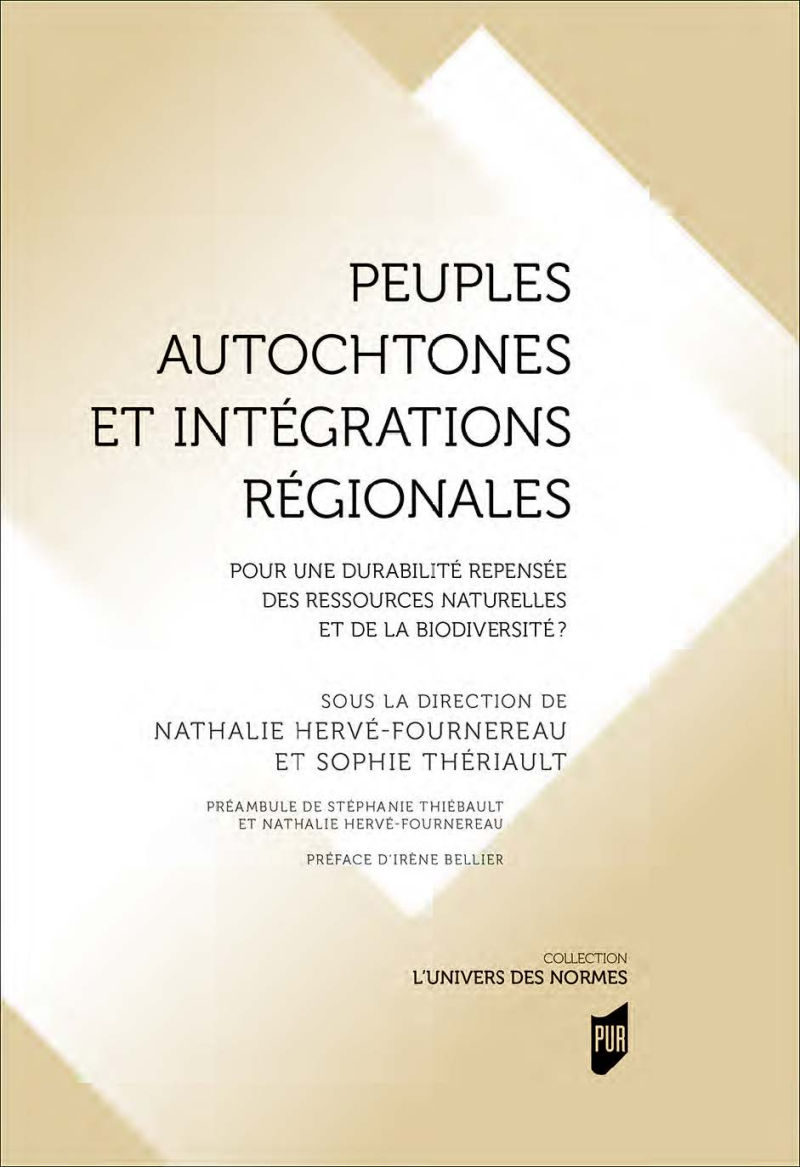 PEUPLES AUTOCHTONES ET INTÉGRATIONS RÉGIONALES

POUR UNE DURABILITÉ REPENSÉE DES RESSOURCES NATURELLES ET DE LA BIODIVERSITÉ ?

SOUS LA DIRECTION DE
NATHALIE HERVÉ-FOURNEREAU
ET SOPHIE THÉRIAULT

PRÉAMBULE DE STÉPHANIE THIÉBAULT
ET NATHALIE HERVÉ-FOURNEREAU

PRÉFACE D'IRÈNE BELLIER

COLLECTION
L'UNIVERS DES NORMES

PUR